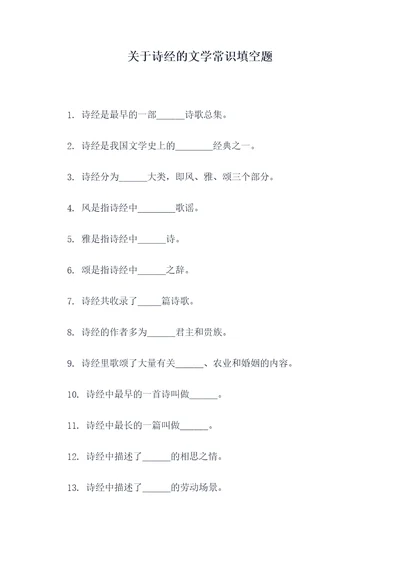 关于诗经的文学常识填空题

1. 诗经是最早的一部______诗歌总集。

2. 诗经是我国文学史上的________经典之一。

3. 诗经分为______大类，即风、雅、颂三个部分。

4. 风是指诗经中________歌谣。

5. 雅是指诗经中______诗。

6. 颂是指诗经中______之辞。

7. 诗经共收录了_____篇诗歌。

8. 诗经的作者多为______君主和贵族。

9. 诗经里歌颂了大量有关______、农业和婚姻的内容。

10. 诗经中最早的一首诗叫做______。

11. 诗经中最长的一篇叫做______。

12. 诗经中描述了______的相思之情。

13. 诗经中描述了______的劳动场景。